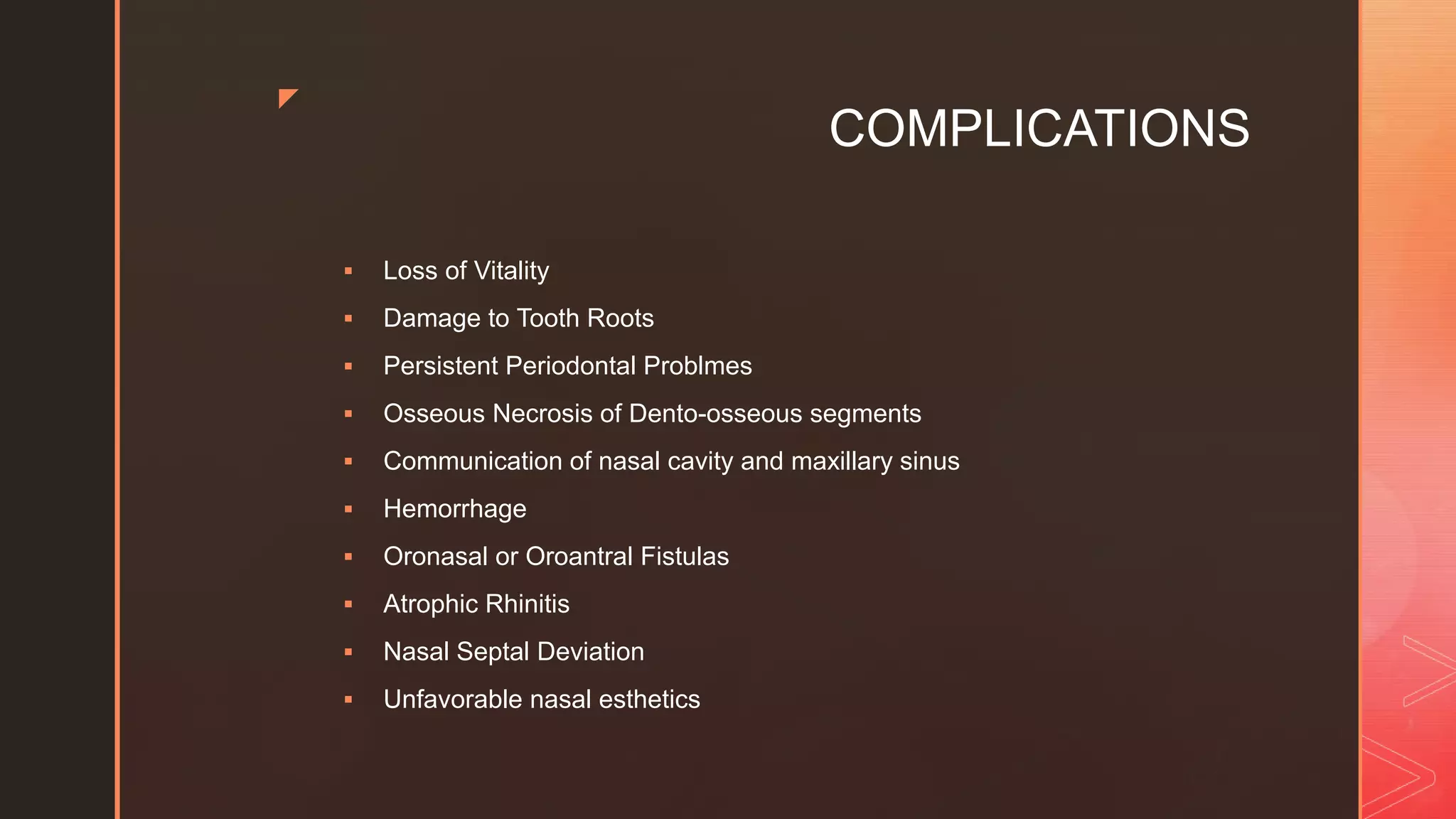 COMPLICATIONS

• Loss of Vitality
• Damage to Tooth Roots
• Persistent Periodontal Problmes
• Osseous Necrosis of Dento-osseous segments
• Communication of nasal cavity and maxillary sinus
• Hemorrhage
• Oronasal or Oroantral Fistulas
• Atrophic Rhinitis
• Nasal Septal Deviation
• Unfavorable nasal esthetics